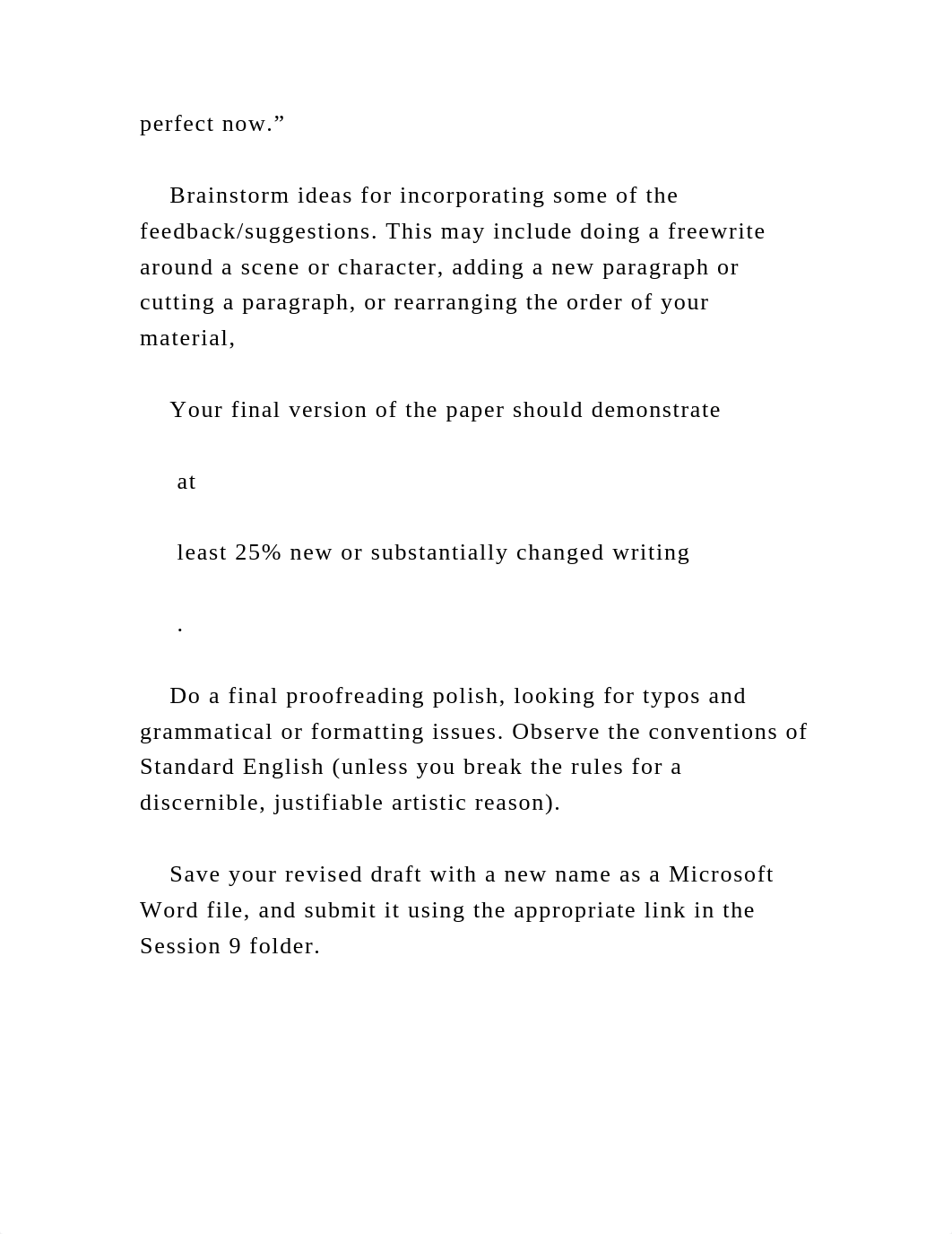 perfect now.”

Brainstorm ideas for incorporating some of the feedback/suggestions. This may include doing a freewrite around a scene or character, adding a new paragraph or cutting a paragraph, or rearranging the order of your material,

Your final version of the paper should demonstrate

at

least 25% new or substantially changed writing

.

Do a final proofreading polish, looking for typos and grammatical or formatting issues. Observe the conventions of Standard English (unless you break the rules for a discernible, justifiable artistic reason).

Save your revised draft with a new name as a Microsoft Word file, and submit it using the appropriate link in the Session 9 folder.